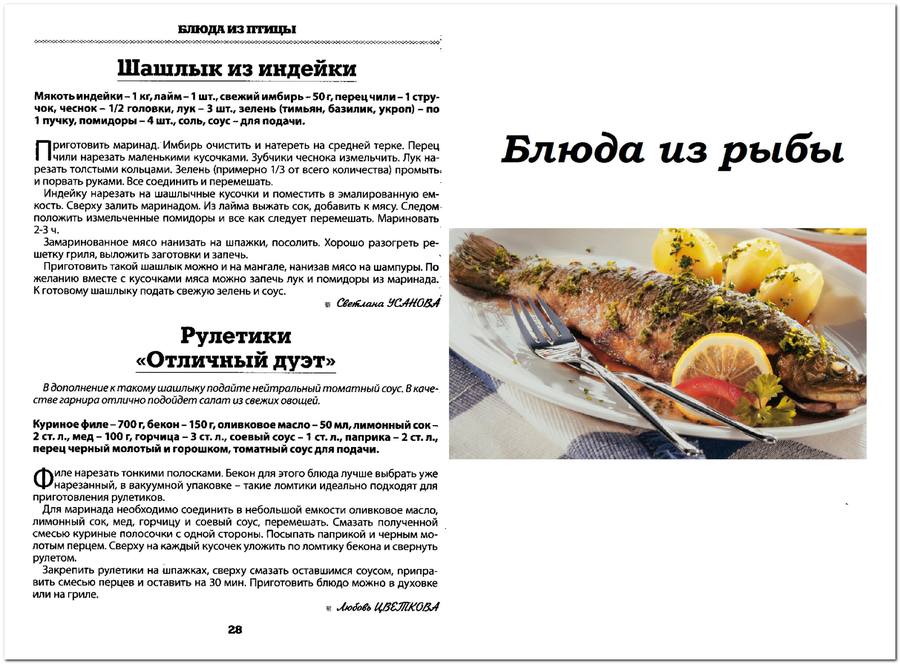 БЛЮДА ИЗ ПТИЦЫ

Шашлык из индейки

Мякоть индейки – 1 кг, лайм – 1 шт., свежий имбирь – 50 г, перец чили – 1 стручок, чеснок – 1/2 головки, лук – 3 шт., зелень (тимьян, базилик, укроп) – по 1 пучку, помидоры – 4 шт., соль, соус – для подачи.

Приготовить маринад. Имбирь очистить и натереть на средней терке. Перец чили нарезать маленькими кусочками. Зубчики чеснока измельчить. Лук нарезать толстыми кольцами. Зелень (примерно 1/3 от всего количества) промыть и порвать руками. Все соединить и перемешать.

Индейку нарезать на шашлычные кусочки и поместить в эмалированную емкость. Сверху залить маринадом. Из лайма выжать сок, добавить к мясу. Следом положить измельченные помидоры и все как следует перемешать. Мариновать 2-3 ч.

Замаринованное мясо нанизать на шпажки, посолить. Хорошо разогреть решетку гриля, выложить заготовки и запечь.

Приготовить такой шашлык можно и на мангале, нанизав мясо на шампуры. По желанию вместе с кусочками мяса можно запечь лук и помидоры из маринада. К готовому шашлыку подать свежую зелень и соус.

Светлана УСАНОВА

Рулетики «Отличный дуэт»

В дополнение к такому шашлыку подайте нейтральный томатный соус. В качестве гарнира отлично подойдет салат из свежих овощей.

Куриное филе – 700 г, бекон – 150 г, оливковое масло – 50 мл, лимонный сок – 2 ст. л., мед – 100 г, горчица – 3 ст. л., соевый соус – 1 ст. л., паприка – 2 ст. л., перец черный молотый и горошком, томатный соус для подачи.

Филе нарезать тонкими полосками. Бекон для этого блюда лучше выбрать уже нарезанный, в вакуумной упаковке – такие ломтики идеально подходят для приготовления рулетиков.

Для маринада необходимо соединить в небольшой емкости оливковое масло, лимонный сок, мед, горчицу и соевый соус, перемешать. Смазать полученной смесью куриные полосочки с одной стороны. Посыпать паприкой и черным молотым перцем. Сверху на каждый кусочек уложить по ломтику бекона и свернуть рулетом.

Закрепить рулетики на шпажках, сверху смазать оставшимся соусом, приправить смесью перцев и оставить на 30 мин. Приготовить блюдо можно в духовке или на гриле.

Любовь ЦВЕТКОВА

28

Блюда из рыбы